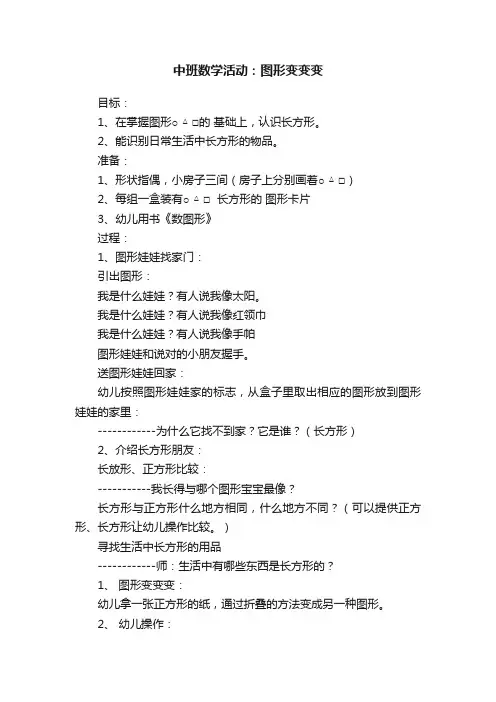 中班数学活动：图形变变变

目标：

1、在掌握图形○△□的 基础上，认识长方形。

2、能识别日常生活中长方形的物品。

准备：

1、形状指偶，小房子三间（房子上分别画着○△□）

2、每组一盒装有○△□ 长方形的 图形卡片

3、幼儿用书《数图形》

过程：

1、图形娃娃找家门：

引出图形：

我是什么娃娃？有人说我像太阳。

我是什么娃娃？有人说我像红领巾

我是什么娃娃？有人说我像手帕

图形娃娃和说对的小朋友握手。

送图形娃娃回家：

幼儿按照图形娃娃家的标志，从盒子里取出相应的图形放到图形娃娃的家里：

------------为什么它找不到家？它是谁？（长方形）

2、介绍长方形朋友：

长放形、正方形比较：

-----------我长得与哪个图形宝宝最像？

长方形与正方形什么地方相同，什么地方不同？（可以提供正方形、长方形让幼儿操作比较。）

寻找生活中长方形的用品

------------师：生活中有哪些东西是长方形的？

1、 图形变变变：

幼儿拿一张正方形的纸，通过折叠的方法变成另一种图形。

2、 幼儿操作：